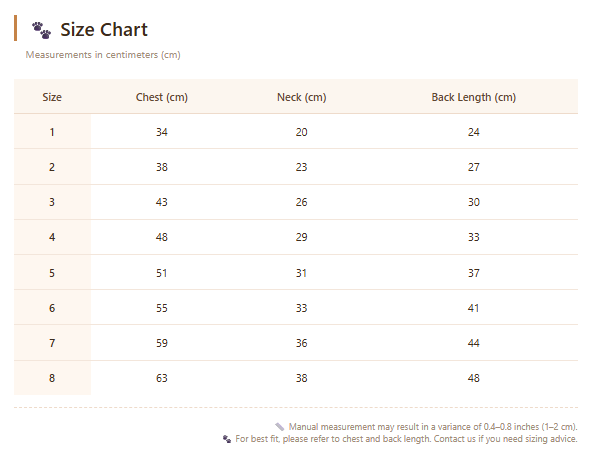 Size Chart

Measurements in centimeters (cm)

| Size | Chest (cm) | Neck (cm) | Back Length (cm) |
|---|---|---|---|
| 1 | 34 | 20 | 24 |
| 2 | 38 | 23 | 27 |
| 3 | 43 | 26 | 30 |
| 4 | 48 | 29 | 33 |
| 5 | 51 | 31 | 37 |
| 6 | 55 | 33 | 41 |
| 7 | 59 | 36 | 44 |
| 8 | 63 | 38 | 48 |

Manual measurement may result in a variance of 0.4–0.8 inches (1–2 cm).
For best fit, please refer to chest and back length. Contact us if you need sizing advice.